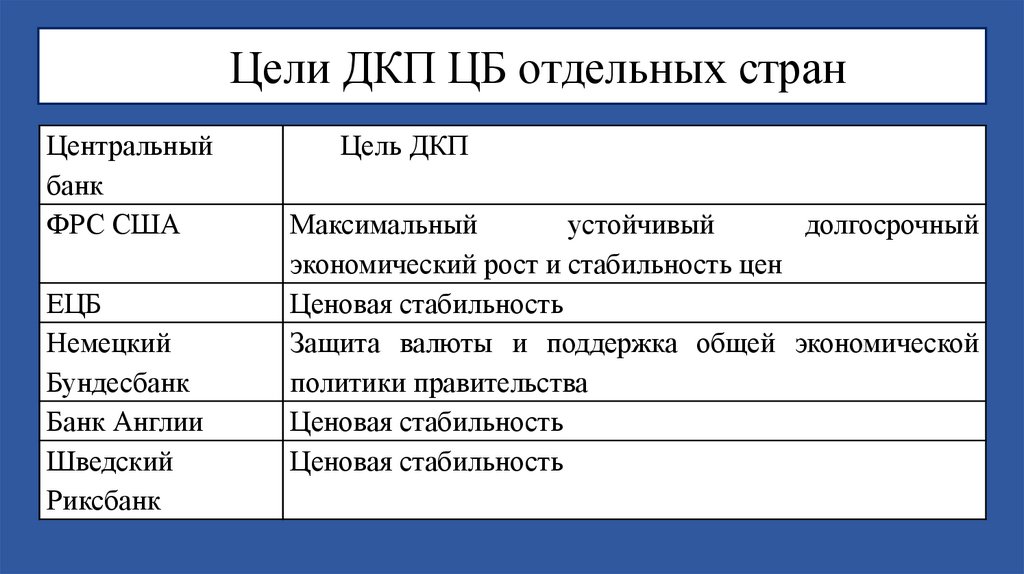 Цели ДКП ЦБ отдельных стран

| Центральный банк | Цель ДКП |
|---|---|
| ФРС США | Максимальный устойчивый долгосрочный экономический рост и стабильность цен |
| ЕЦБ | Ценовая стабильность |
| Немецкий Бундесбанк | Защита валюты и поддержка общей экономической политики правительства |
| Банк Англии | Ценовая стабильность |
| Шведский Риксбанк | Ценовая стабильность |